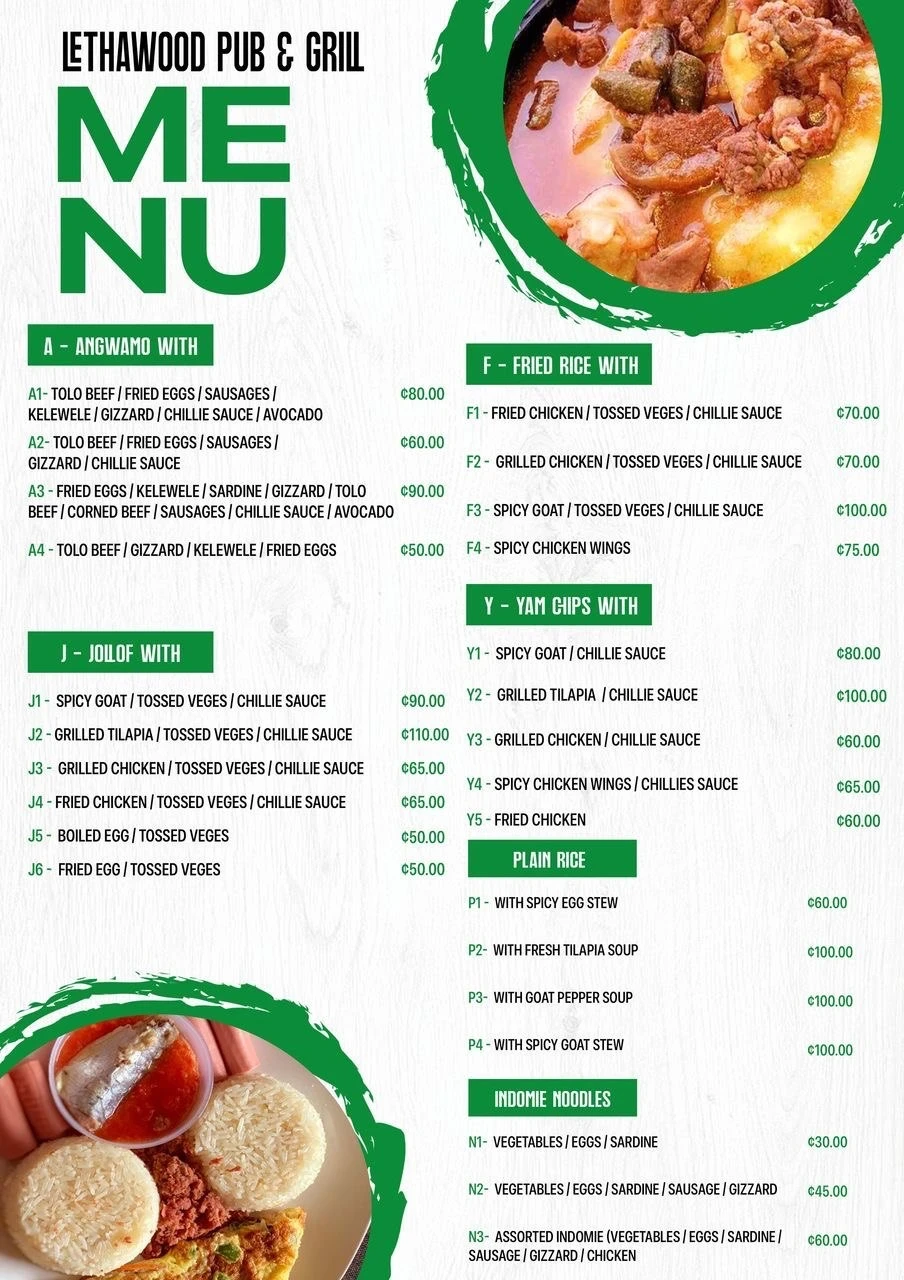 LETHAWOOD PUB & GRILL

MENU

A - ANGWAMO WITH

A1- TOLO BEEF / FRIED EGGS / SAUSAGES / KELEWELE / GIZZARD / CHILLIE SAUCE / AVOCADO ¢80.00

A2- TOLO BEEF / FRIED EGGS / SAUSAGES / GIZZARD / CHILLIE SAUCE ¢60.00

A3 - FRIED EGGS / KELEWELE / SARDINE / GIZZARD / TOLO BEEF / CORNED BEEF / SAUSAGES / CHILLIE SAUCE / AVOCADO ¢90.00

A4 - TOLO BEEF / GIZZARD / KELEWELE / FRIED EGGS ¢50.00

J - JOLLOF WITH

J1 - SPICY GOAT / TOSSED VEGES / CHILLIE SAUCE ¢90.00

J2 - GRILLED TILAPIA / TOSSED VEGES / CHILLIE SAUCE ¢110.00

J3 - GRILLED CHICKEN / TOSSED VEGES / CHILLIE SAUCE ¢65.00

J4 - FRIED CHICKEN / TOSSED VEGES / CHILLIE SAUCE ¢65.00

J5 - BOILED EGG / TOSSED VEGES ¢50.00

J6 - FRIED EGG / TOSSED VEGES ¢50.00

F - FRIED RICE WITH

F1 - FRIED CHICKEN / TOSSED VEGES / CHILLIE SAUCE ¢70.00

F2 - GRILLED CHICKEN / TOSSED VEGES / CHILLIE SAUCE ¢70.00

F3 - SPICY GOAT / TOSSED VEGES / CHILLIE SAUCE ¢100.00

F4 - SPICY CHICKEN WINGS ¢75.00

Y - YAM CHIPS WITH

Y1 - SPICY GOAT / CHILLIE SAUCE ¢80.00

Y2 - GRILLED TILAPIA / CHILLIE SAUCE ¢100.00

Y3 - GRILLED CHICKEN / CHILLIE SAUCE ¢60.00

Y4 - SPICY CHICKEN WINGS / CHILLIES SAUCE ¢65.00

Y5 - FRIED CHICKEN ¢60.00

PLAIN RICE

P1 - WITH SPICY EGG STEW ¢60.00

P2- WITH FRESH TILAPIA SOUP ¢100.00

P3- WITH GOAT PEPPER SOUP ¢100.00

P4 - WITH SPICY GOAT STEW ¢100.00

INDOMIE NOODLES

N1- VEGETABLES / EGGS / SARDINE ¢30.00

N2- VEGETABLES / EGGS / SARDINE / SAUSAGE / GIZZARD ¢45.00

N3- ASSORTED INDOMIE (VEGETABLES / EGGS / SARDINE / SAUSAGE / GIZZARD / CHICKEN ¢60.00